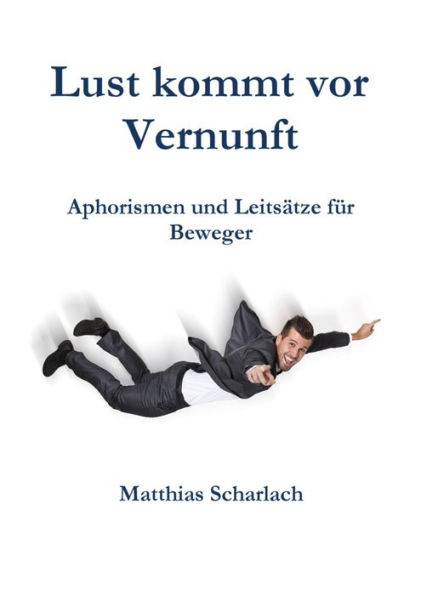 Lust kommt vor Vernunft

Aphorismen und Leitsätze für Beweger

Matthias Scharlach